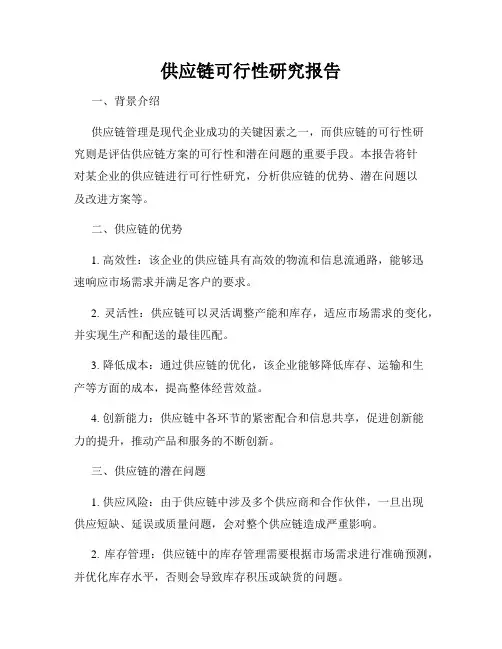 供应链可行性研究报告

一、背景介绍

供应链管理是现代企业成功的关键因素之一，而供应链的可行性研究则是评估供应链方案的可行性和潜在问题的重要手段。本报告将针对某企业的供应链进行可行性研究，分析供应链的优势、潜在问题以及改进方案等。

二、供应链的优势

1. 高效性：该企业的供应链具有高效的物流和信息流通路，能够迅速响应市场需求并满足客户的要求。

2. 灵活性：供应链可以灵活调整产能和库存，适应市场需求的变化，并实现生产和配送的最佳匹配。

3. 降低成本：通过供应链的优化，该企业能够降低库存、运输和生产等方面的成本，提高整体经营效益。

4. 创新能力：供应链中各环节的紧密配合和信息共享，促进创新能力的提升，推动产品和服务的不断创新。

三、供应链的潜在问题

1. 供应风险：由于供应链中涉及多个供应商和合作伙伴，一旦出现供应短缺、延误或质量问题，会对整个供应链造成严重影响。

2. 库存管理：供应链中的库存管理需要根据市场需求进行准确预测，并优化库存水平，否则会导致库存积压或缺货的问题。